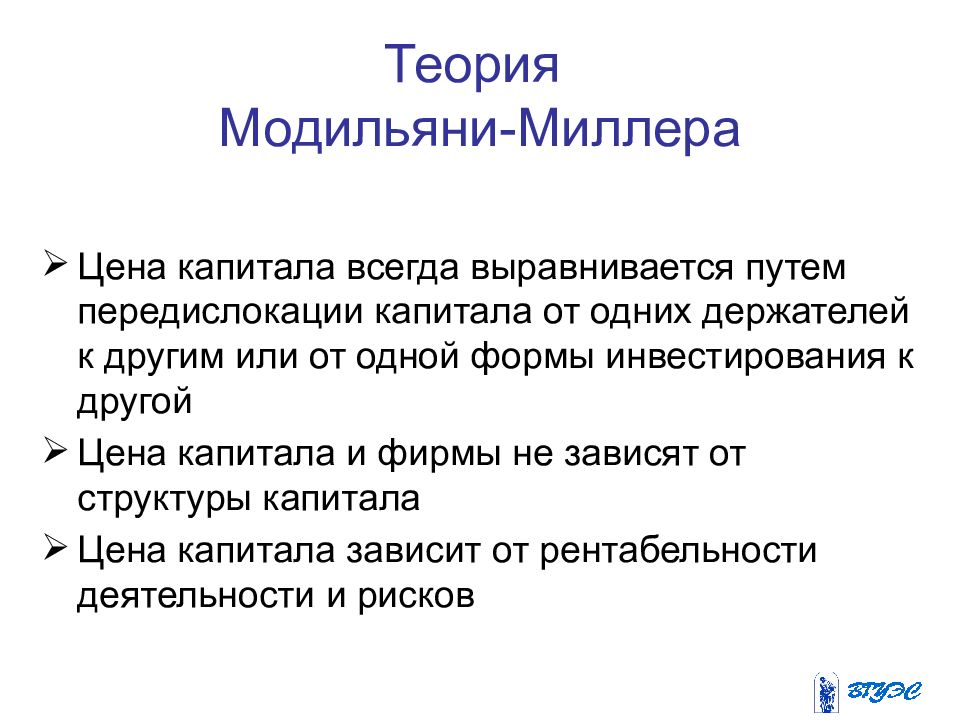 Теория Модильяни-Миллера

➢ Цена капитала всегда выравнивается путем передислокации капитала от одних держателей к другим или от одной формы инвестирования к другой

➢ Цена капитала и фирмы не зависят от структуры капитала

➢ Цена капитала зависит от рентабельности деятельности и рисков

ВГУЭС